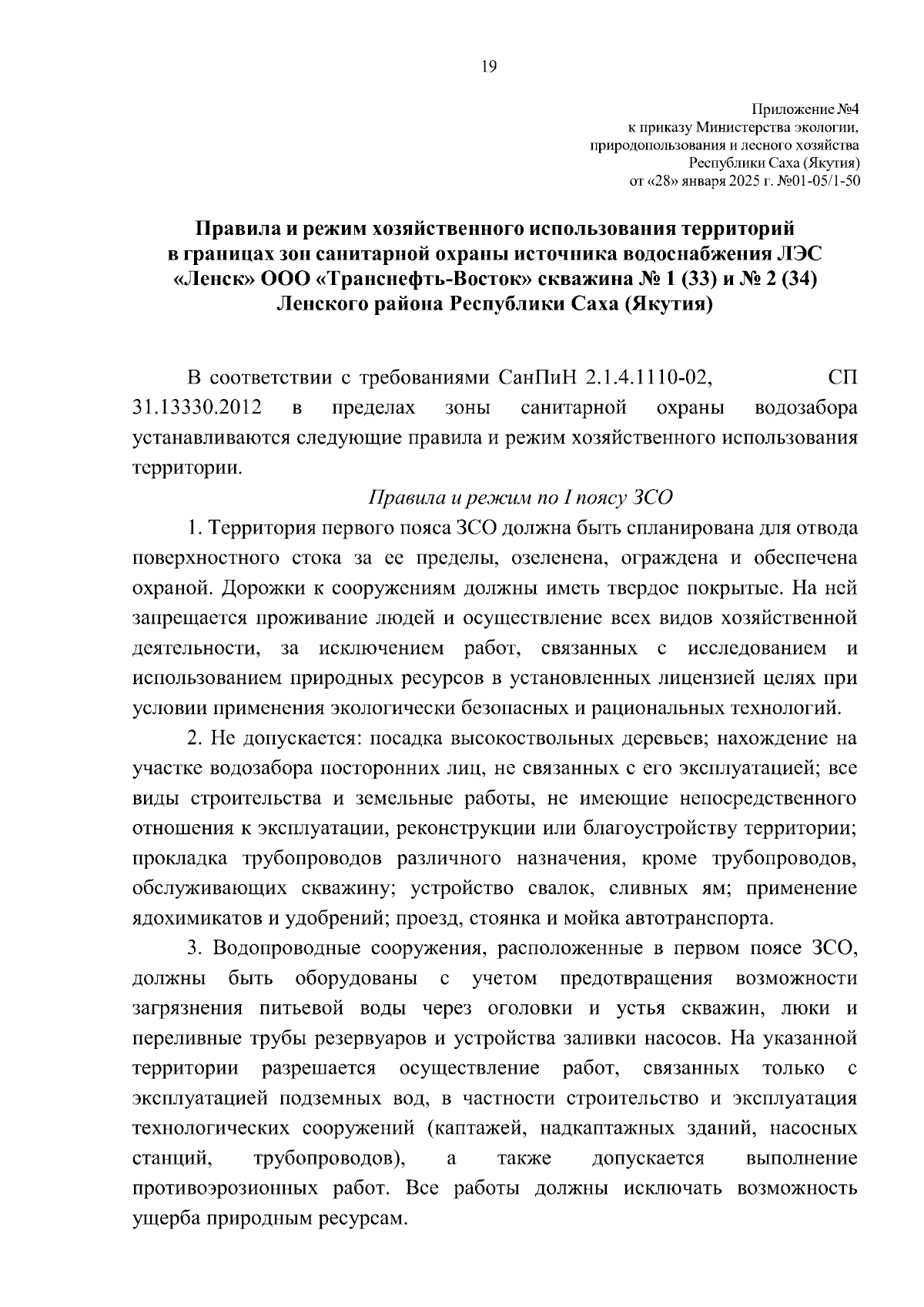 19

Приложение №4
к приказу Министерства экологии,
природопользования и лесного хозяйства
Республики Саха (Якутия)
от «28» января 2025 г. №01-05/1-50

Правила и режим хозяйственного использования территорий в границах зон санитарной охраны источника водоснабжения ЛЭС «Ленск» ООО «Транснефть-Восток» скважина № 1 (33) и № 2 (34) Ленского района Республики Саха (Якутия)

В соответствии с требованиями СанПиН 2.1.4.1110-02, СП 31.13330.2012 в пределах зоны санитарной охраны водозабора устанавливаются следующие правила и режим хозяйственного использования территории.

Правила и режим по I поясу ЗСО

1. Территория первого пояса ЗСО должна быть спланирована для отвода поверхностного стока за ее пределы, озеленена, ограждена и обеспечена охраной. Дорожки к сооружениям должны иметь твердое покрытые. На ней запрещается проживание людей и осуществление всех видов хозяйственной деятельности, за исключением работ, связанных с исследованием и использованием природных ресурсов в установленных лицензией целях при условии применения экологически безопасных и рациональных технологий.

2. Не допускается: посадка высокоствольных деревьев; нахождение на участке водозабора посторонних лиц, не связанных с его эксплуатацией; все виды строительства и земельные работы, не имеющие непосредственного отношения к эксплуатации, реконструкции или благоустройству территории; прокладка трубопроводов различного назначения, кроме трубопроводов, обслуживающих скважину; устройство свалок, сливных ям; применение ядохимикатов и удобрений; проезд, стоянка и мойка автотранспорта.

3. Водопроводные сооружения, расположенные в первом поясе ЗСО, должны быть оборудованы с учетом предотвращения возможности загрязнения питьевой воды через оголовки и устья скважин, люки и переливные трубы резервуаров и устройства заливки насосов. На указанной территории разрешается осуществление работ, связанных только с эксплуатацией подземных вод, в частности строительство и эксплуатация технологических сооружений (каптажей, надкаптажных зданий, насосных станций, трубопроводов), а также допускается выполнение противоэрозионных работ. Все работы должны исключать возможность ущерба природным ресурсам.